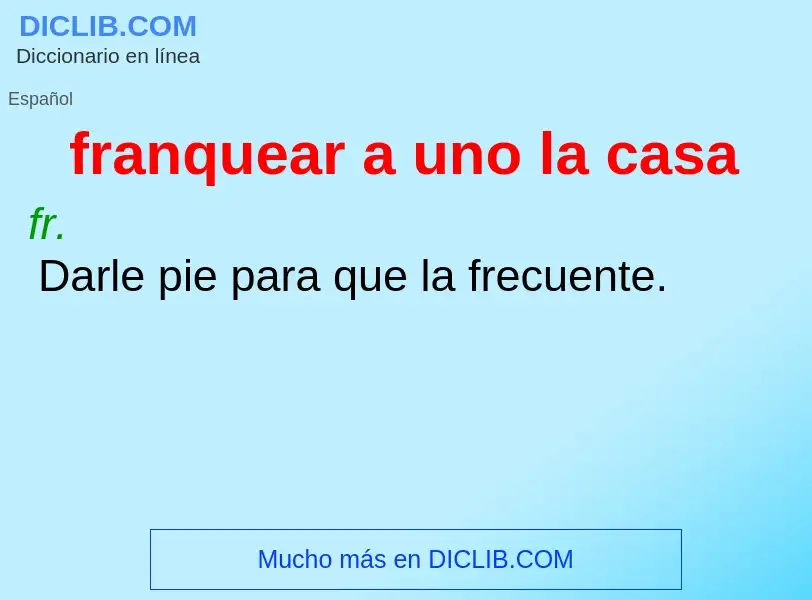 DICLIB.COM
Diccionario en línea

Español

franquear a uno la casa

fr.

Darle pie para que la frecuente.

Mucho más en DICLIB.COM